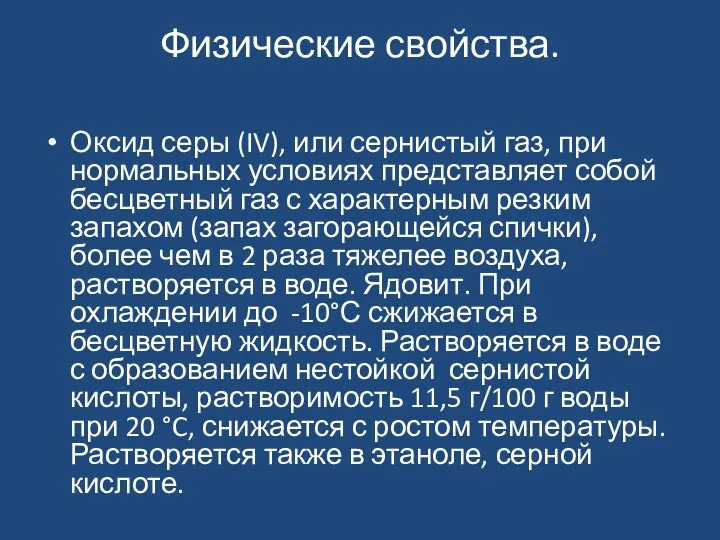 Физические свойства.

• Оксид серы (IV), или сернистый газ, при нормальных условиях представляет собой бесцветный газ с характерным резким запахом (запах загорающейся спички), более чем в 2 раза тяжелее воздуха, растворяется в воде. Ядовит. При охлаждении до -10°С сжижается в бесцветную жидкость. Растворяется в воде с образованием нестойкой сернистой кислоты, растворимость 11,5 г/100 г воды при 20 °C, снижается с ростом температуры. Растворяется также в этаноле, серной кислоте.